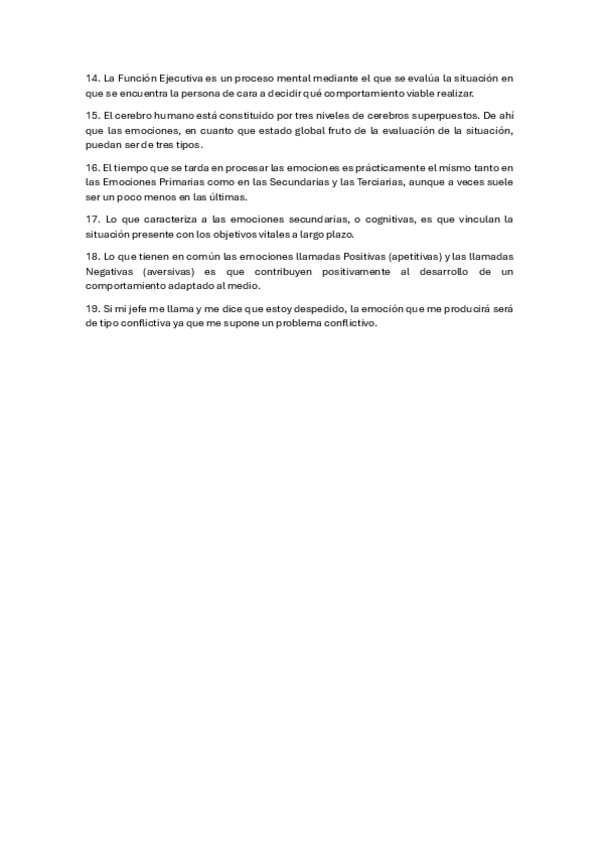 14. La Función Ejecutiva es un proceso mental mediante el que se evalúa la situación en que se encuentra la persona de cara a decidir qué comportamiento viable realizar.

15. El cerebro humano está constituido por tres niveles de cerebros superpuestos. De ahí que las emociones, en cuanto que estado global fruto de la evaluación de la situación, puedan ser de tres tipos.

16. El tiempo que se tarda en procesar las emociones es prácticamente el mismo tanto en las Emociones Primarias como en las Secundarias y las Terciarias, aunque a veces suele ser un poco menos en las últimas.

17. Lo que caracteriza a las emociones secundarias, o cognitivas, es que vinculan la situación presente con los objetivos vitales a largo plazo.

18. Lo que tienen en común las emociones llamadas Positivas (apetitivas) y las llamadas Negativas (aversivas) es que contribuyen positivamente al desarrollo de un comportamiento adaptado al medio.

19. Si mi jefe me llama y me dice que estoy despedido, la emoción que me producirá será de tipo conflictiva ya que me supone un problema conflictivo.